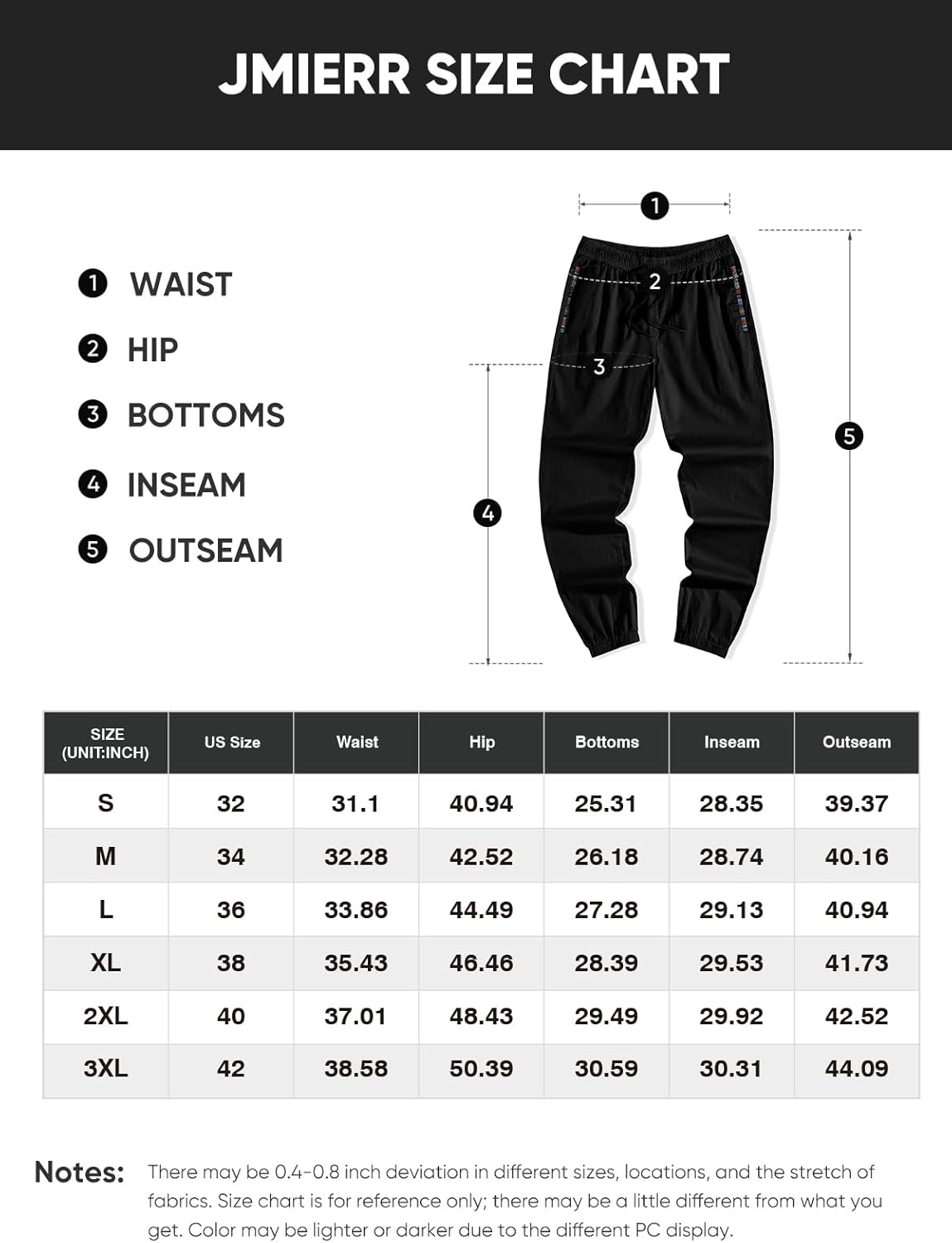 JMIERR SIZE CHART

1 WAIST
2 HIP
3 BOTTOMS
4 INSEAM
5 OUTSEAM

1
2
3
4
5

| SIZE (UNIT:INCH) | US Size | Waist | Hip | Bottoms | Inseam | Outseam |
|---|---|---|---|---|---|---|
| S | 32 | 31.1 | 40.94 | 25.31 | 28.35 | 39.37 |
| M | 34 | 32.28 | 42.52 | 26.18 | 28.74 | 40.16 |
| L | 36 | 33.86 | 44.49 | 27.28 | 29.13 | 40.94 |
| XL | 38 | 35.43 | 46.46 | 28.39 | 29.53 | 41.73 |
| 2XL | 40 | 37.01 | 48.43 | 29.49 | 29.92 | 42.52 |
| 3XL | 42 | 38.58 | 50.39 | 30.59 | 30.31 | 44.09 |

Notes: There may be 0.4-0.8 inch deviation in different sizes, locations, and the stretch of fabrics. Size chart is for reference only; there may be a little different from what you get. Color may be lighter or darker due to the different PC display.